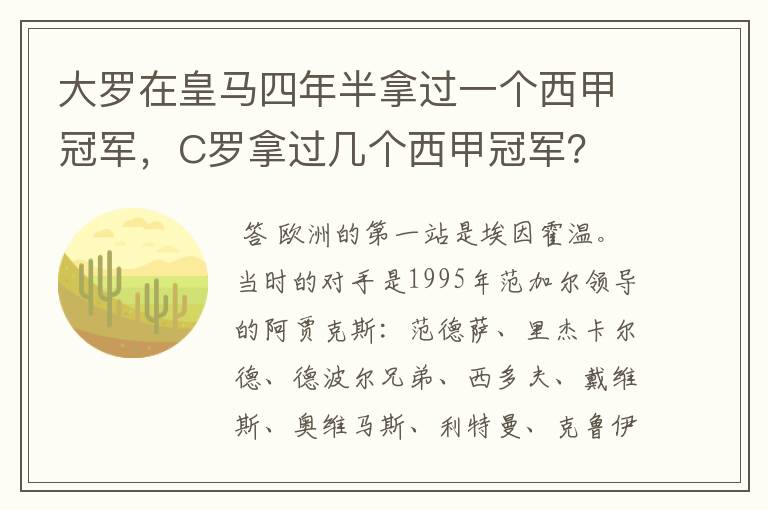 大罗在皇马四年半拿过一个西甲冠军，C罗拿过几个西甲冠军?

答 欧洲的第一站是埃因霍温。当时的对手是1995年范加尔领导的阿贾克斯：范德萨、里杰卡尔德、德波尔兄弟、西多夫、戴维斯、奥维马斯、利特曼、克鲁伊